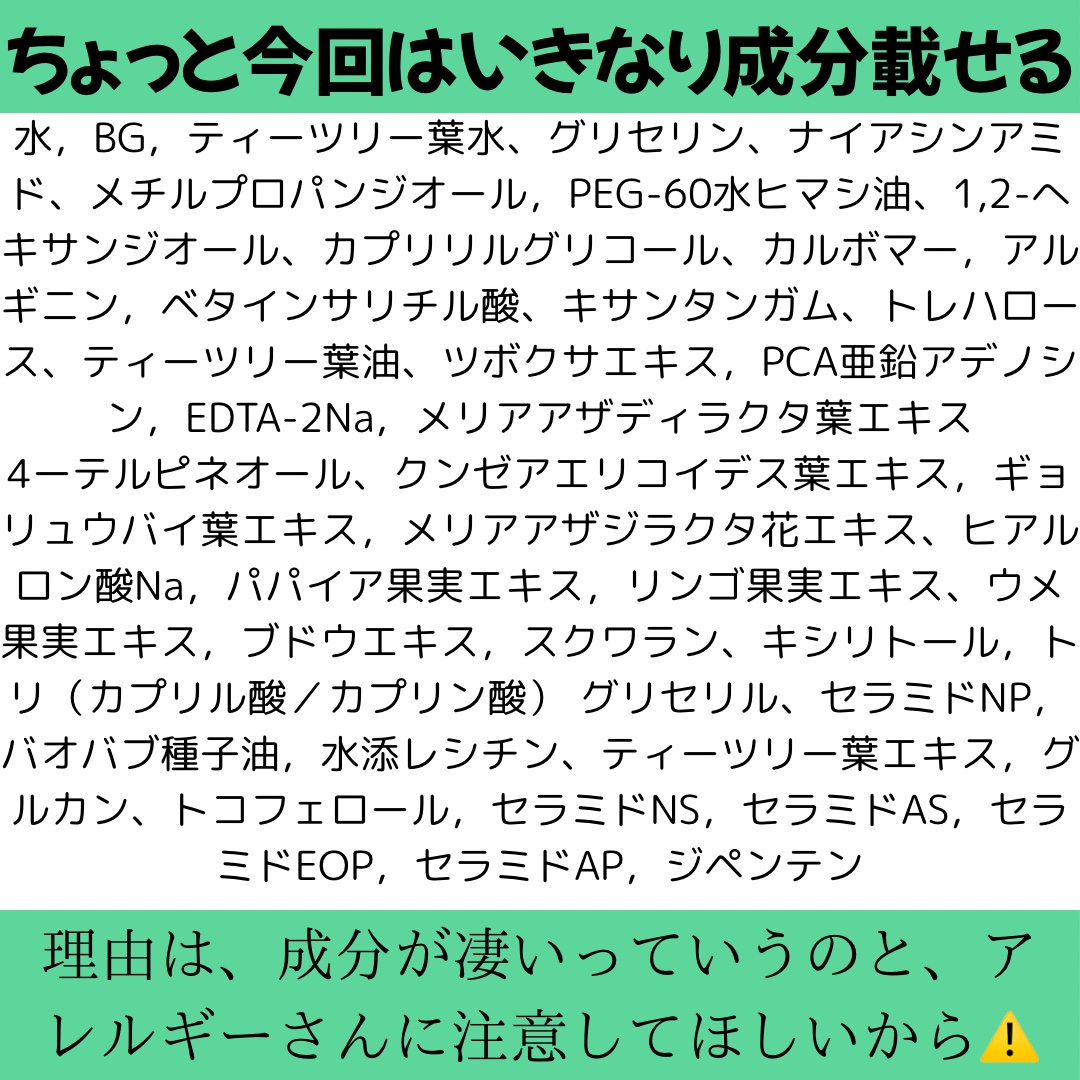 ちょっと今回はいきなり成分載せる

水，BG，ティーツリー葉水、グリセリン、ナイアシンアミド、メチルプロパンジオール，PEG-60水ヒマシ油、1,2-ヘキサンジオール、カプリリルグリコール、カルボマー，アルギニン，ベタインサリチル酸、キサンタンガム、トレハロース、ティーツリー葉油、ツボクサエキス，PCA亜鉛アデノシン，EDTA-2Na，メリアアザディラクタ葉エキス
4ーテルピネオール、クンゼアエリコイデス葉エキス，ギョリュウバイ葉エキス，メリアアザジラクタ花エキス、ヒアルロン酸Na，パパイア果実エキス，リンゴ果実エキス、ウメ果実エキス，ブドウエキス，スクワラン、キシリトール，トリ（カプリル酸／カプリン酸） グリセリル、セラミドNP，バオバブ種子油，水添レシチン、ティーツリー葉エキス，グルカン、トコフェロール，セラミドNS，セラミドAS，セラミドEOP，セラミドAP，ジペンテン

理由は、成分が凄いっていうのと、アレルギーさんに注意してほしいから⚠️